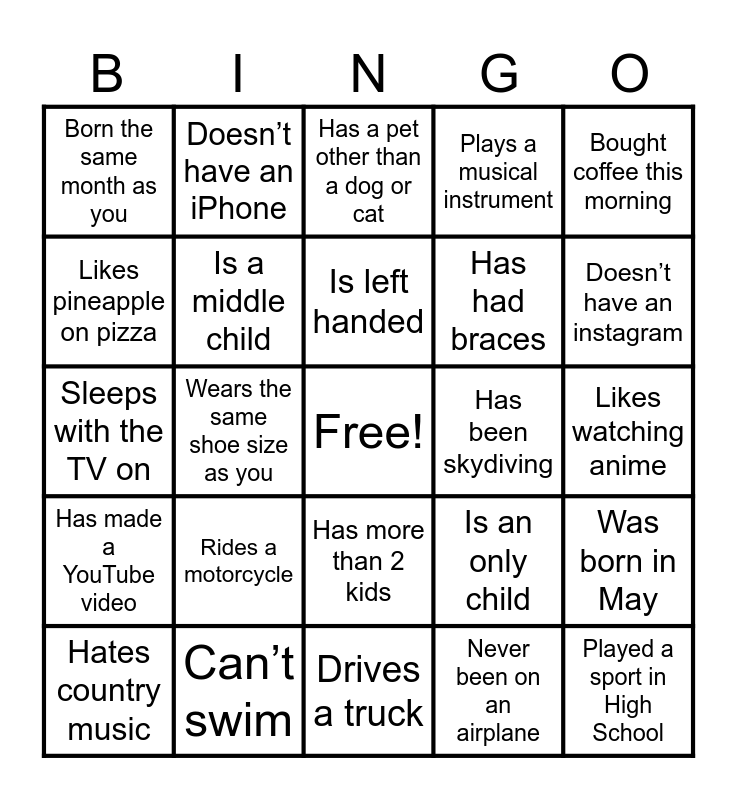 | B | I | N | G | O |
|---|---|---|---|---|
| Born the same month as you | Doesn’t have an iPhone | Has a pet other than a dog or cat | Plays a musical instrument | Bought coffee this morning |
| Likes pineapple on pizza | Is a middle child | Is left handed | Has had braces | Doesn’t have an instagram |
| Sleeps with the TV on | Wears the same shoe size as you | Free! | Has been skydiving | Likes watching anime |
| Has made a YouTube video | Rides a motorcycle | Has more than 2 kids | Is an only child | Was born in May |
| Hates country music | Can’t swim | Drives a truck | Never been on an airplane | Played a sport in High School |